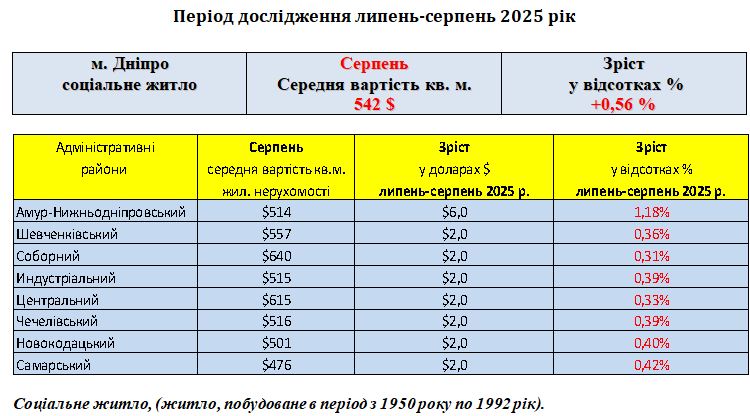 Період дослідження липень-серпень 2025 рік

| м. Дніпро соціальне житло | Серпень Середня вартість кв. м. 542 $ | Зріст у відсотках % +0,56 % |
|---|---|---|

| Адміністративні райони | Серпень середня вартість кв.м. жил. нерухомості | Зріст у доларах $ липень-серпень 2025 р. | Зріст у відсотках % липень-серпень 2025 р. |
|---|---|---|---|
| Амур-Нижньодніпровський | $514 | $6,0 | 1,18% |
| Шевченківський | $557 | $2,0 | 0,36% |
| Соборний | $640 | $2,0 | 0,31% |
| Индустріальний | $515 | $2,0 | 0,39% |
| Центральний | $615 | $2,0 | 0,33% |
| Чечелівський | $516 | $2,0 | 0,39% |
| Новокодацький | $501 | $2,0 | 0,40% |
| Самарський | $476 | $2,0 | 0,42% |

Соціальне житло, (житло, побудоване в період з 1950 року по 1992 рік).